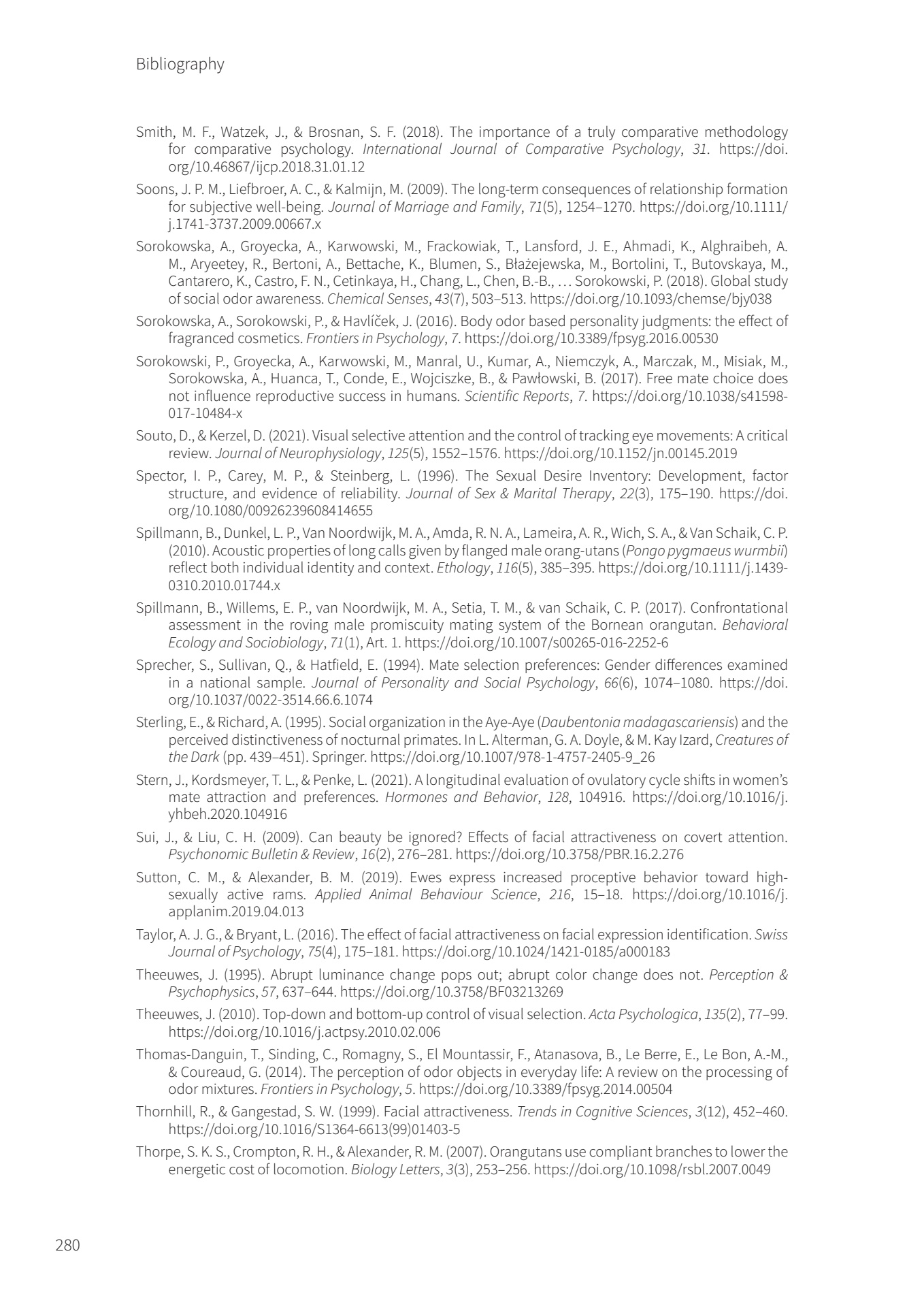 Bibliography

Smith, M. F., Watzek, J., & Brosnan, S. F. (2018). The importance of a truly comparative methodology for comparative psychology. International Journal of Comparative Psychology, 31. https://doi.org/10.46867/ijcp.2018.31.01.12

Soons, J. P. M., Liefbroer, A. C., & Kalmijn, M. (2009). The long-term consequences of relationship formation for subjective well-being. Journal of Marriage and Family, 71(5), 1254–1270. https://doi.org/10.1111/j.1741-3737.2009.00667.x

Sorokowska, A., Groyecka, A., Karwowski, M., Frackowiak, T., Lansford, J. E., Ahmadi, K., Alghraibeh, A. M., Aryeetey, R., Bertoni, A., Bettache, K., Blumen, S., Błażejewska, M., Bortolini, T., Butovskaya, M., Cantarero, K., Castro, F. N., Cetinkaya, H., Chang, L., Chen, B.-B., … Sorokowski, P. (2018). Global study of social odor awareness. Chemical Senses, 43(7), 503–513. https://doi.org/10.1093/chemse/bjy038

Sorokowska, A., Sorokowski, P., & Havlíček, J. (2016). Body odor based personality judgments: the effect of fragranced cosmetics. Frontiers in Psychology, 7. https://doi.org/10.3389/fpsyg.2016.00530

Sorokowski, P., Groyecka, A., Karwowski, M., Manral, U., Kumar, A., Niemczyk, A., Marczak, M., Misiak, M., Sorokowska, A., Huanca, T., Conde, E., Wojciszke, B., & Pawłowski, B. (2017). Free mate choice does not influence reproductive success in humans. Scientific Reports, 7. https://doi.org/10.1038/s41598-017-10484-x

Souto, D., & Kerzel, D. (2021). Visual selective attention and the control of tracking eye movements: A critical review. Journal of Neurophysiology, 125(5), 1552–1576. https://doi.org/10.1152/jn.00145.2019

Spector, I. P., Carey, M. P., & Steinberg, L. (1996). The Sexual Desire Inventory: Development, factor structure, and evidence of reliability. Journal of Sex & Marital Therapy, 22(3), 175–190. https://doi.org/10.1080/00926239608414655

Spillmann, B., Dunkel, L. P., Van Noordwijk, M. A., Amda, R. N. A., Lameira, A. R., Wich, S. A., & Van Schaik, C. P. (2010). Acoustic properties of long calls given by flanged male orang-utans (Pongo pygmaeus wurmbii) reflect both individual identity and context. Ethology, 116(5), 385–395. https://doi.org/10.1111/j.1439-0310.2010.01744.x

Spillmann, B., Willems, E. P., van Noordwijk, M. A., Setia, T. M., & van Schaik, C. P. (2017). Confrontational assessment in the roving male promiscuity mating system of the Bornean orangutan. Behavioral Ecology and Sociobiology, 71(1), Art. 1. https://doi.org/10.1007/s00265-016-2252-6

Sprecher, S., Sullivan, Q., & Hatfield, E. (1994). Mate selection preferences: Gender differences examined in a national sample. Journal of Personality and Social Psychology, 66(6), 1074–1080. https://doi.org/10.1037/0022-3514.66.6.1074

Sterling, E., & Richard, A. (1995). Social organization in the Aye-Aye (Daubentonia madagascariensis) and the perceived distinctiveness of nocturnal primates. In L. Alterman, G. A. Doyle, & M. Kay Izard, Creatures of the Dark (pp. 439–451). Springer. https://doi.org/10.1007/978-1-4757-2405-9_26

Stern, J., Kordsmeyer, T. L., & Penke, L. (2021). A longitudinal evaluation of ovulatory cycle shifts in women's mate attraction and preferences. Hormones and Behavior, 128, 104916. https://doi.org/10.1016/j.yhbeh.2020.104916

Sui, J., & Liu, C. H. (2009). Can beauty be ignored? Effects of facial attractiveness on covert attention. Psychonomic Bulletin & Review, 16(2), 276–281. https://doi.org/10.3758/PBR.16.2.276

Sutton, C. M., & Alexander, B. M. (2019). Ewes express increased proceptive behavior toward high-sexually active rams. Applied Animal Behaviour Science, 216, 15–18. https://doi.org/10.1016/j.applanim.2019.04.013

Taylor, A. J. G., & Bryant, L. (2016). The effect of facial attractiveness on facial expression identification. Swiss Journal of Psychology, 75(4), 175–181. https://doi.org/10.1024/1421-0185/a000183

Theeuwes, J. (1995). Abrupt luminance change pops out; abrupt color change does not. Perception & Psychophysics, 57, 637–644. https://doi.org/10.3758/BF03213269

Theeuwes, J. (2010). Top-down and bottom-up control of visual selection. Acta Psychologica, 135(2), 77–99. https://doi.org/10.1016/j.actpsy.2010.02.006

Thomas-Danguin, T., Sinding, C., Romagny, S., El Mountassir, F., Atanasova, B., Le Berre, E., Le Bon, A.-M., & Coureaud, G. (2014). The perception of odor objects in everyday life: A review on the processing of odor mixtures. Frontiers in Psychology, 5. https://doi.org/10.3389/fpsyg.2014.00504

Thornhill, R., & Gangestad, S. W. (1999). Facial attractiveness. Trends in Cognitive Sciences, 3(12), 452–460. https://doi.org/10.1016/S1364-6613(99)01403-5

Thorpe, S. K. S., Crompton, R. H., & Alexander, R. M. (2007). Orangutans use compliant branches to lower the energetic cost of locomotion. Biology Letters, 3(3), 253–256. https://doi.org/10.1098/rsbl.2007.0049

280